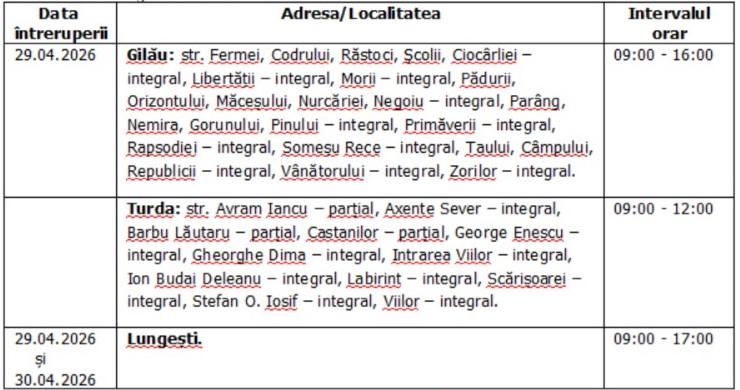 | Data întreruperii | Adresa/Localitatea | Intervalul orar |
|---|---|---|
| 29.04.2026 | **Gilău:** str. Fermei, Codrului, Răstoci, Școlii, Ciocârliei – integral, Libertății – integral, Morii – integral, Pădurii, Orizontului, Măceșului, Nurcăriei, Negoiu – integral, Parâng, Nemira, Gorunului, Pinului – integral, Primăverii – integral, Rapsodiei – integral, Someșu Rece – integral, Taului, Câmpului, Republicii – integral, Vânătorului – integral, Zorilor – integral. | 09:00 - 16:00 |
| | **Turda:** str. Avram Iancu – parțial, Axente Sever – integral, Barbu Lăutaru – parțial, Castanilor – parțial, George Enescu – integral, Gheorghe Dima – integral, Intrarea Viilor – integral, Ion Budai Deleanu – integral, Labirint – integral, Scărișoarei – integral, Stefan O. Iosif – integral, Viilor – integral. | 09:00 - 12:00 |
| 29.04.2026 și 30.04.2026 | **Lungești.** | 09:00 - 17:00 |